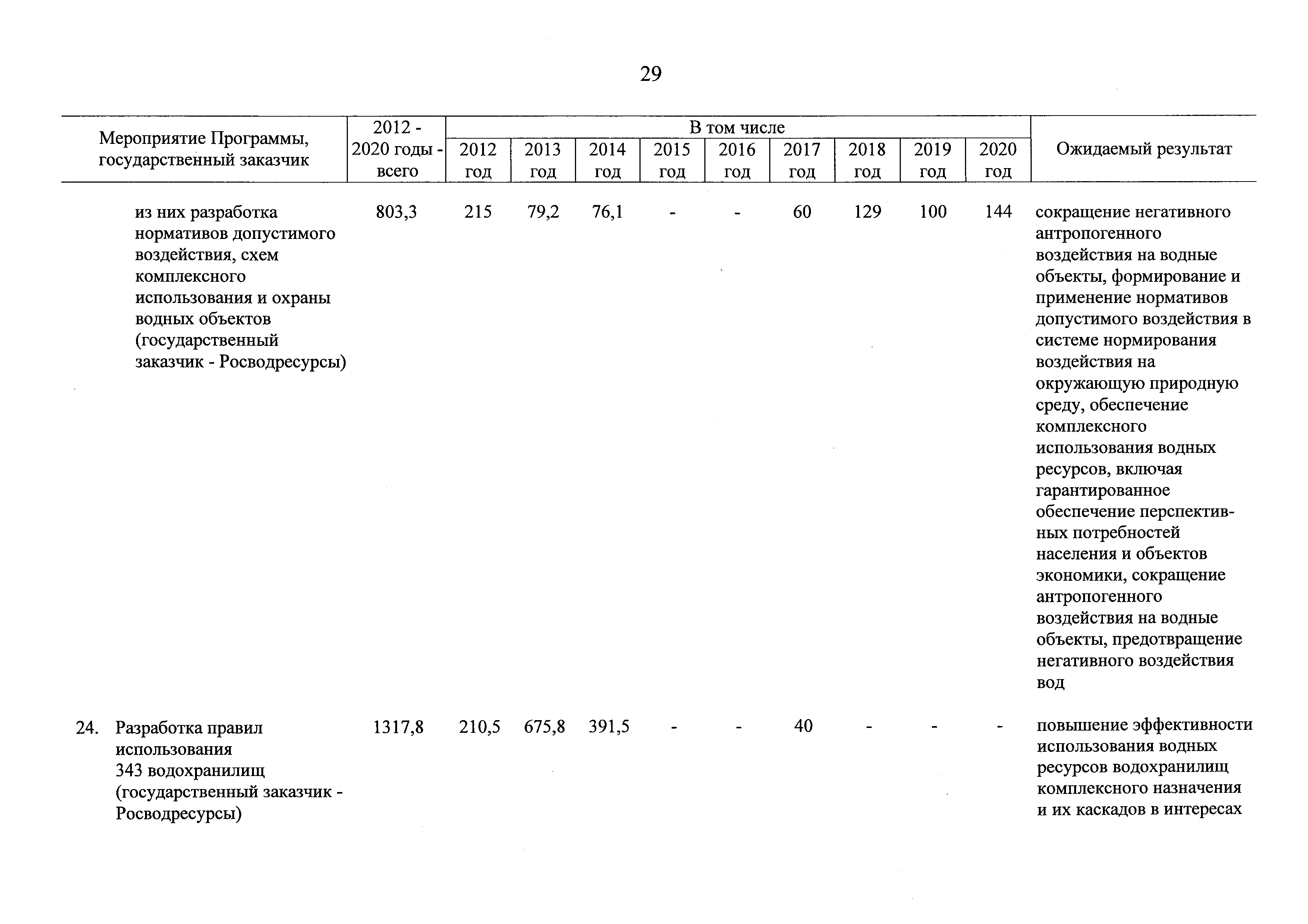 29

| Мероприятие Программы, государственный заказчик | 2012 - 2020 годы - всего | В том числе 2012 год | 2013 год | 2014 год | 2015 год | 2016 год | 2017 год | 2018 год | 2019 год | 2020 год | Ожидаемый результат |
|---|---|---|---|---|---|---|---|---|---|---|---|
| из них разработка нормативов допустимого воздействия, схем комплексного использования и охраны водных объектов (государственный заказчик - Росводресурсы) | 803,3 | 215 | 79,2 | 76,1 | - | - | 60 | 129 | 100 | 144 | сокращение негативного антропогенного воздействия на водные объекты, формирование и применение нормативов допустимого воздействия в системе нормирования воздействия на окружающую природную среду, обеспечение комплексного использования водных ресурсов, включая гарантированное обеспечение перспективных потребностей населения и объектов экономики, сокращение антропогенного воздействия на водные объекты, предотвращение негативного воздействия вод |
| 24. Разработка правил использования 343 водохранилищ (государственный заказчик - Росводресурсы) | 1317,8 | 210,5 | 675,8 | 391,5 | - | - | 40 | - | - | - | повышение эффективности использования водных ресурсов водохранилищ комплексного назначения и их каскадов в интересах |